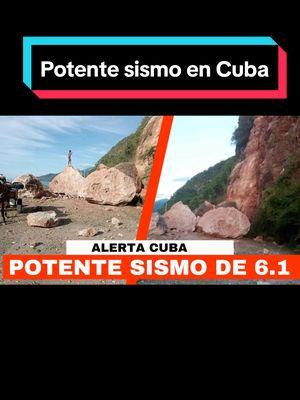 Potente sismo en Cuba

ALERTA CUBA

POTENTE SISMO DE 6.1